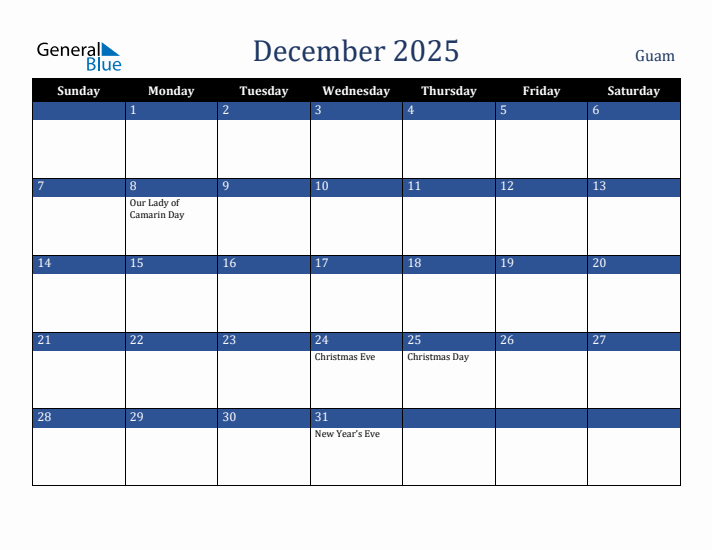 General Blue

December 2025

Guam

| Sunday | Monday | Tuesday | Wednesday | Thursday | Friday | Saturday |
|---|---|---|---|---|---|---|
| | 1 | 2 | 3 | 4 | 5 | 6 |
| 7 | 8 Our Lady of Camarin Day | 9 | 10 | 11 | 12 | 13 |
| 14 | 15 | 16 | 17 | 18 | 19 | 20 |
| 21 | 22 | 23 | 24 Christmas Eve | 25 Christmas Day | 26 | 27 |
| 28 | 29 | 30 | 31 New Year's Eve | | | |